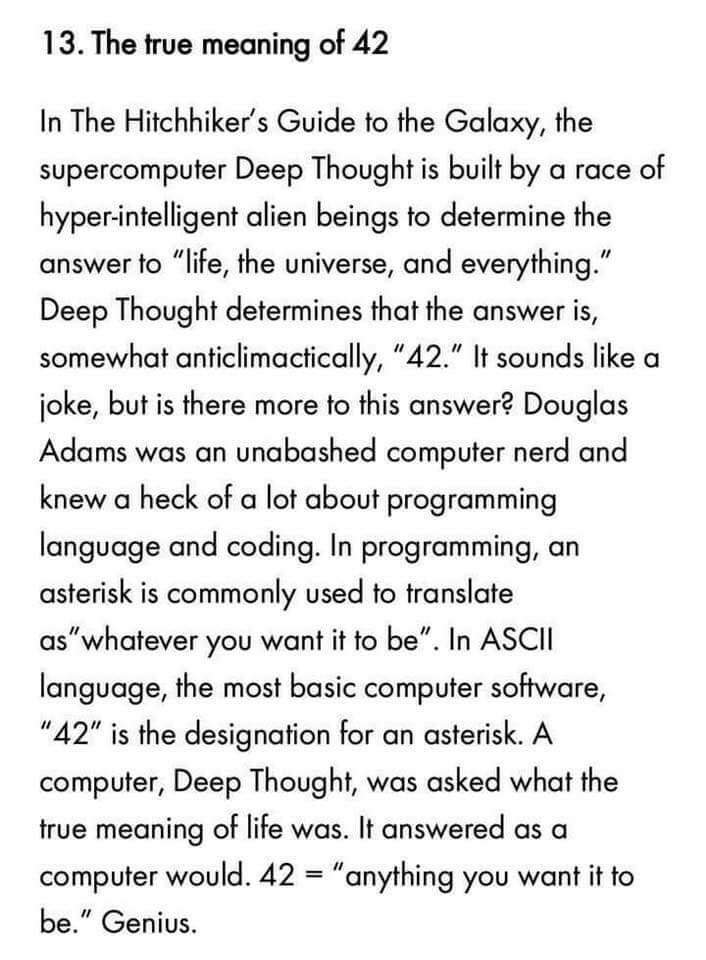 13. The true meaning of 42

In The Hitchhiker's Guide to the Galaxy, the supercomputer Deep Thought is built by a race of hyper-intelligent alien beings to determine the answer to "life, the universe, and everything." Deep Thought determines that the answer is, somewhat anticlimactically, "42." It sounds like a joke, but is there more to this answer? Douglas Adams was an unabashed computer nerd and knew a heck of a lot about programming language and coding. In programming, an asterisk is commonly used to translate as"whatever you want it to be". In ASCII language, the most basic computer software, "42" is the designation for an asterisk. A computer, Deep Thought, was asked what the true meaning of life was. It answered as a computer would. 42 = "anything you want it to be." Genius.